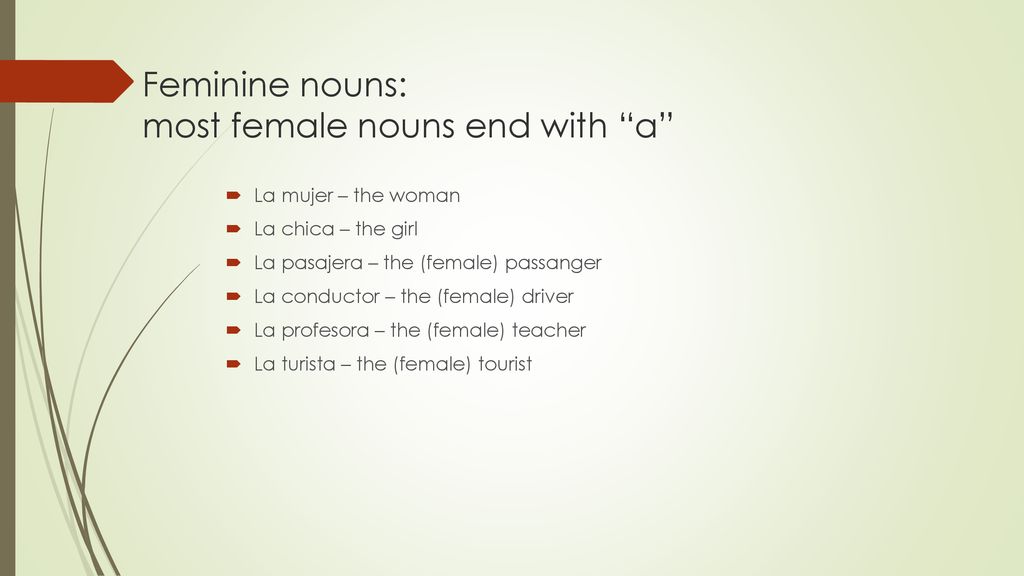 Feminine nouns:
most female nouns end with “a”

La mujer – the woman
La chica – the girl
La pasajera – the (female) passanger
La conductor – the (female) driver
La profesora – the (female) teacher
La turista – the (female) tourist